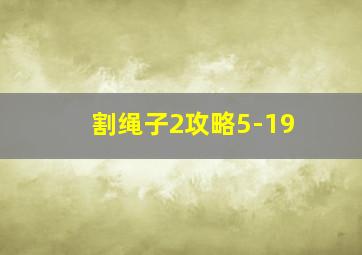 割绳子2攻略5-19